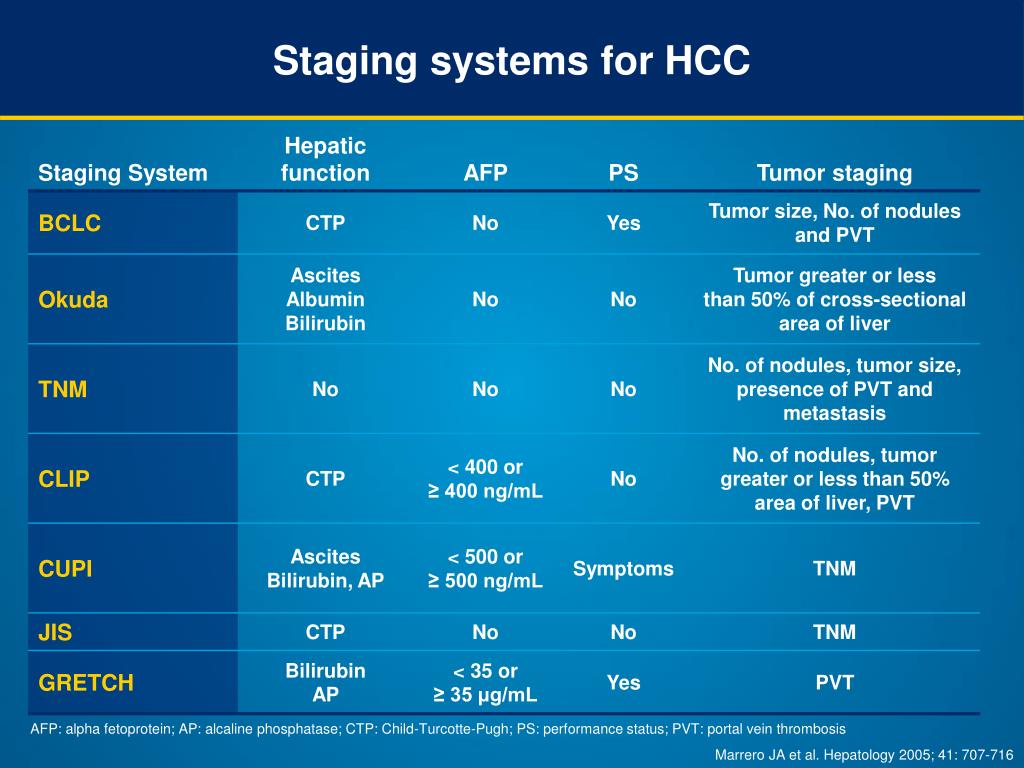 Staging systems for HCC

| Staging System | Hepatic function | AFP | PS | Tumor staging |
|---|---|---|---|---|
| BCLC | CTP | No | Yes | Tumor size, No. of nodules and PVT |
| Okuda | Ascites Albumin Bilirubin | No | No | Tumor greater or less than 50% of cross-sectional area of liver |
| TNM | No | No | No | No. of nodules, tumor size, presence of PVT and metastasis |
| CLIP | CTP | < 400 or ≥ 400 ng/mL | No | No. of nodules, tumor greater or less than 50% area of liver, PVT |
| CUPI | Ascites Bilirubin, AP | < 500 or ≥ 500 ng/mL | Symptoms | TNM |
| JIS | CTP | No | No | TNM |
| GRETCH | Bilirubin AP | < 35 or ≥ 35 µg/mL | Yes | PVT |

AFP: alpha fetoprotein; AP: alcaline phosphatase; CTP: Child-Turcotte-Pugh; PS: performance status; PVT: portal vein thrombosis

Marrero JA et al. Hepatology 2005; 41: 707-716